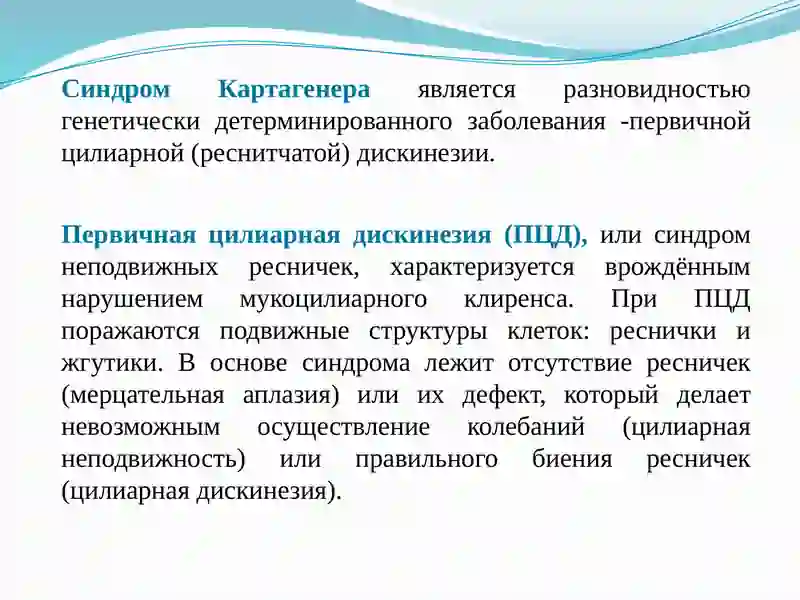 Синдром Картагенера является разновидностью генетически детерминированного заболевания -первичной цилиарной (реснитчатой) дискинезии.

Первичная цилиарная дискинезия (ПЦД), или синдром неподвижных ресничек, характеризуется врождённым нарушением мукоцилиарного клиренса. При ПЦД поражаются подвижные структуры клеток: реснички и жгутики. В основе синдрома лежит отсутствие ресничек (мерцательная аплазия) или их дефект, который делает невозможным осуществление колебаний (цилиарная неподвижность) или правильного биения ресничек (цилиарная дискинезия).